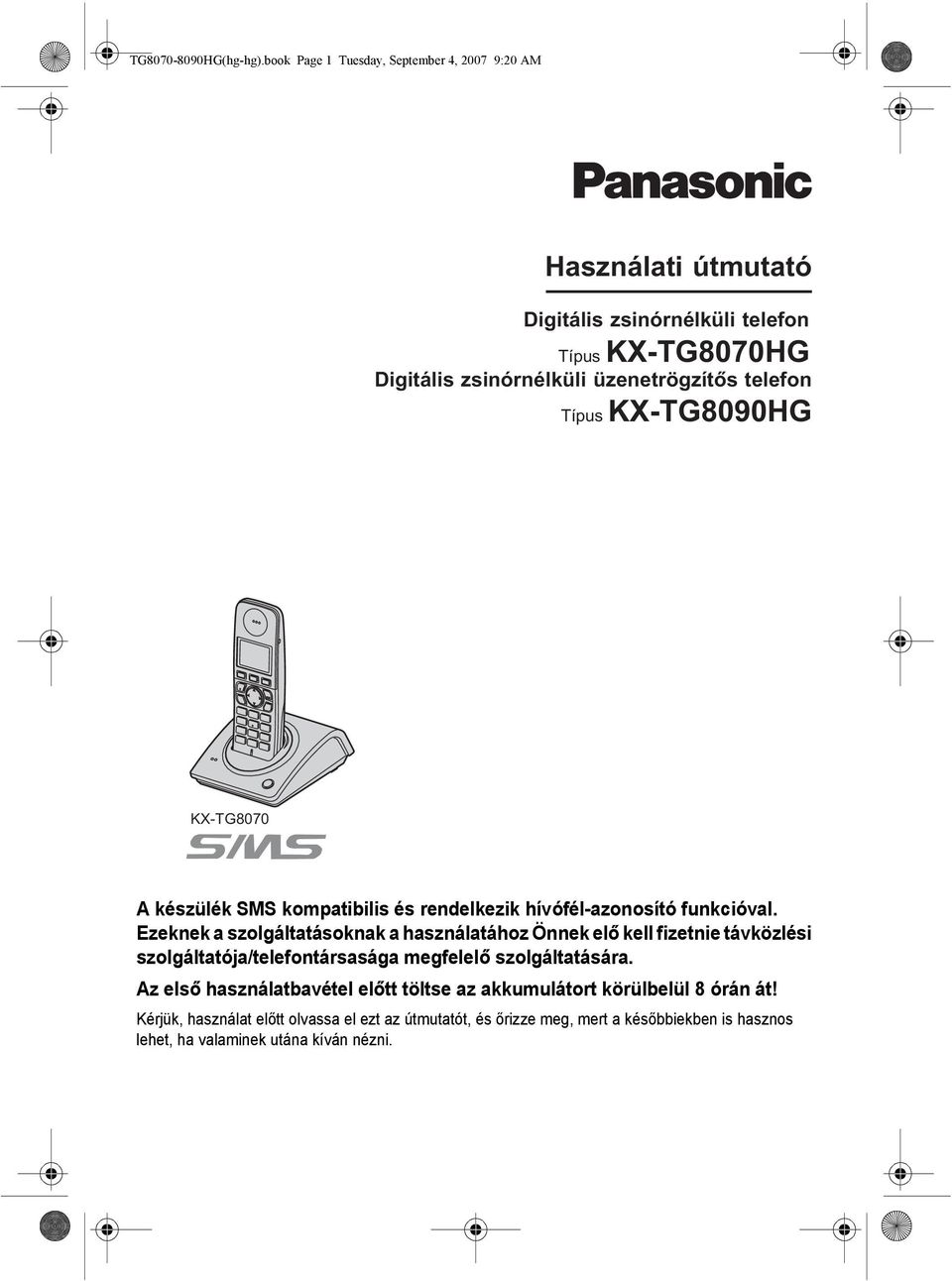 TG8070-8090HG(hg-hg).book Page 1 Tuesday, September 4, 2007 9:20 AM

Panasonic

Használati útmutató

Digitális zsinórnélküli telefon
Típus KX-TG8070HG
Digitális zsinórnélküli üzenetrögzítős telefon
Típus KX-TG8090HG

KX-TG8070

SMS

A készülék SMS kompatibilis és rendelkezik hívófél-azonosító funkcióval.
Ezeknek a szolgáltatásoknak a használatához Önnek elő kell fizetnie távközlési szolgáltatója/telefontársasága megfelelő szolgáltatására.

Az első használatbavétel előtt töltse az akkumulátort körülbelül 8 órán át!

Kérjük, használat előtt olvassa el ezt az útmutatót, és őrizze meg, mert a későbbiekben is hasznos lehet, ha valaminek utána kíván nézni.